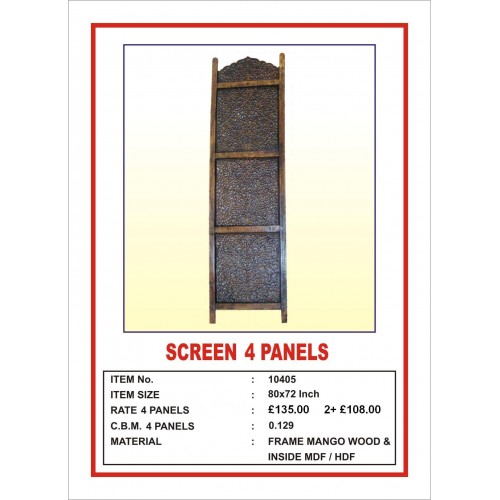 SCREEN 4 PANELS

ITEM No. : 10405
ITEM SIZE : 80x72 Inch
RATE 4 PANELS : £135.00 2+ £108.00
C.B.M. 4 PANELS : 0.129
MATERIAL : FRAME MANGO WOOD & INSIDE MDF / HDF